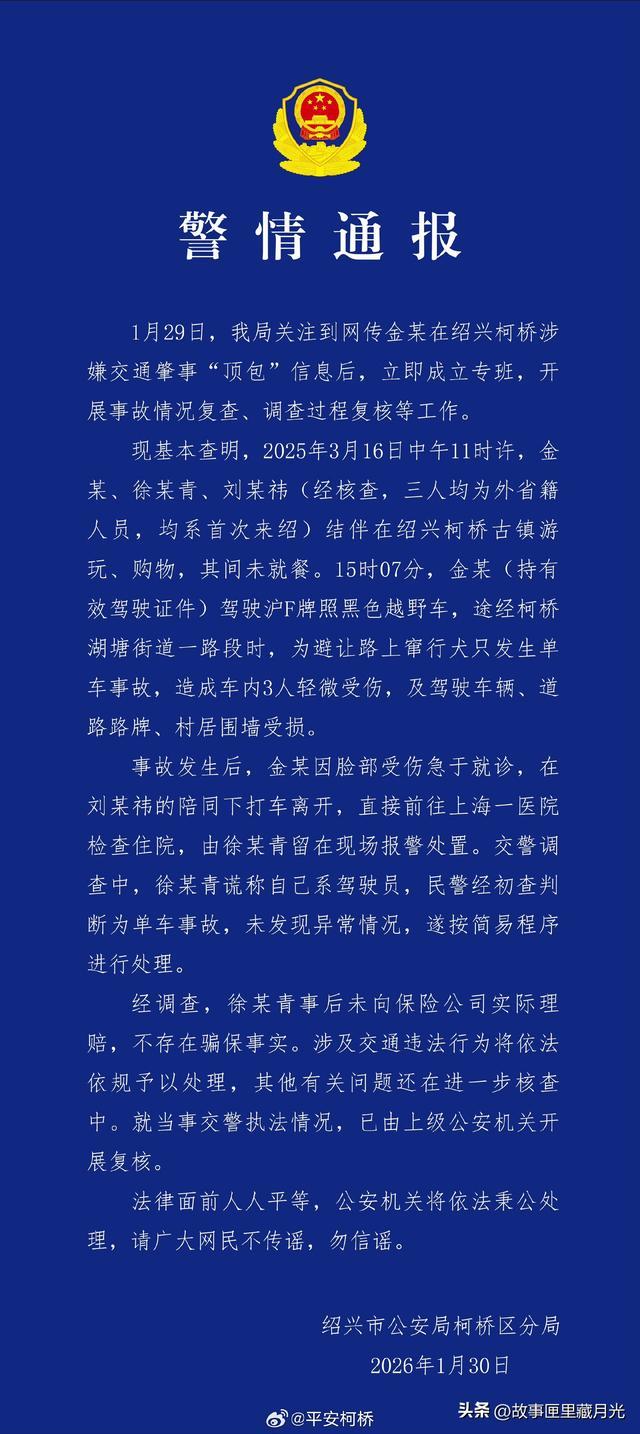 警情通报

1月29日，我局关注到网传金某在绍兴柯桥涉嫌交通肇事“顶包”信息后，立即成立专班，开展事故情况复查、调查过程复核等工作。

现基本查明，2025年3月16日中午11时许，金某、徐某青、刘某祎（经核查，三人均为外省籍人员，均系首次来绍）结伴在绍兴柯桥古镇游玩、购物，其间未就餐。15时07分，金某（持有效驾驶证件）驾驶沪F牌照黑色越野车，途经柯桥湖塘街道一路段时，为避让路上窜行犬只发生单车事故，造成车内3人轻微受伤，及驾驶车辆、道路路牌、村居围墙受损。

事故发生后，金某因脸部受伤急于就诊，在刘某祎的陪同下打车离开，直接前往上海一医院检查住院，由徐某青留在现场报警处置。交警调查中，徐某青谎称自己系驾驶员，民警经初查判断为单车事故，未发现异常情况，遂按简易程序进行处理。

经调查，徐某青事后未向保险公司实际理赔，不存在骗保事实。涉及交通违法行为将依法依规予以处理，其他有关问题还在进一步核查中。就当事交警执法情况，已由上级公安机关开展复核。

法律面前人人平等，公安机关将依法秉公处理，请广大网民不传谣，勿信谣。

绍兴市公安局柯桥区分局
2026年1月30日

@平安柯桥
头条 @故事匣里藏月光